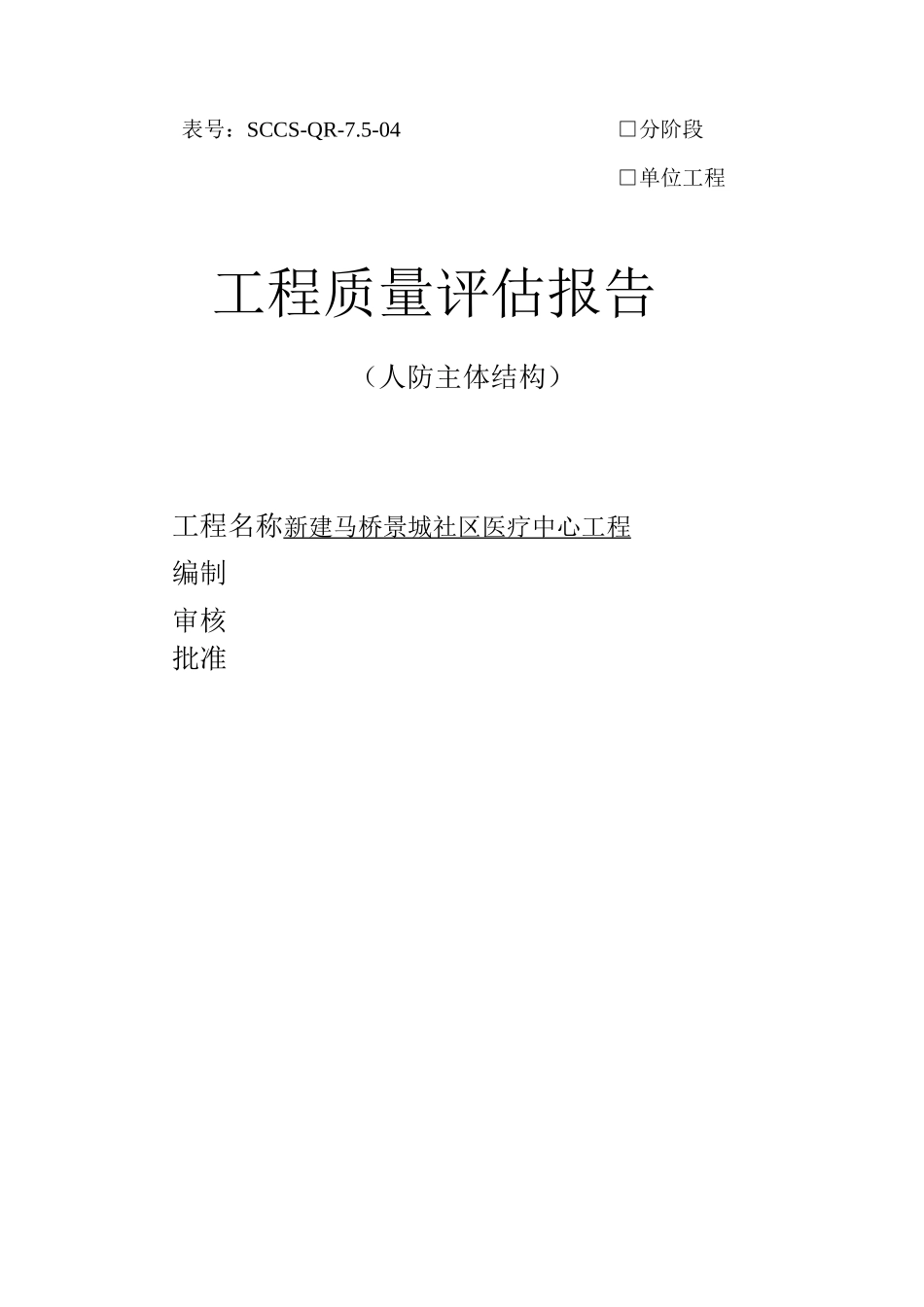 表号：SCCS-QR-7.5-04

□分阶段

□单位工程

工程质量评估报告

（人防主体结构）

工程名称新建马桥景城社区医疗中心工程

编制

审核

批准